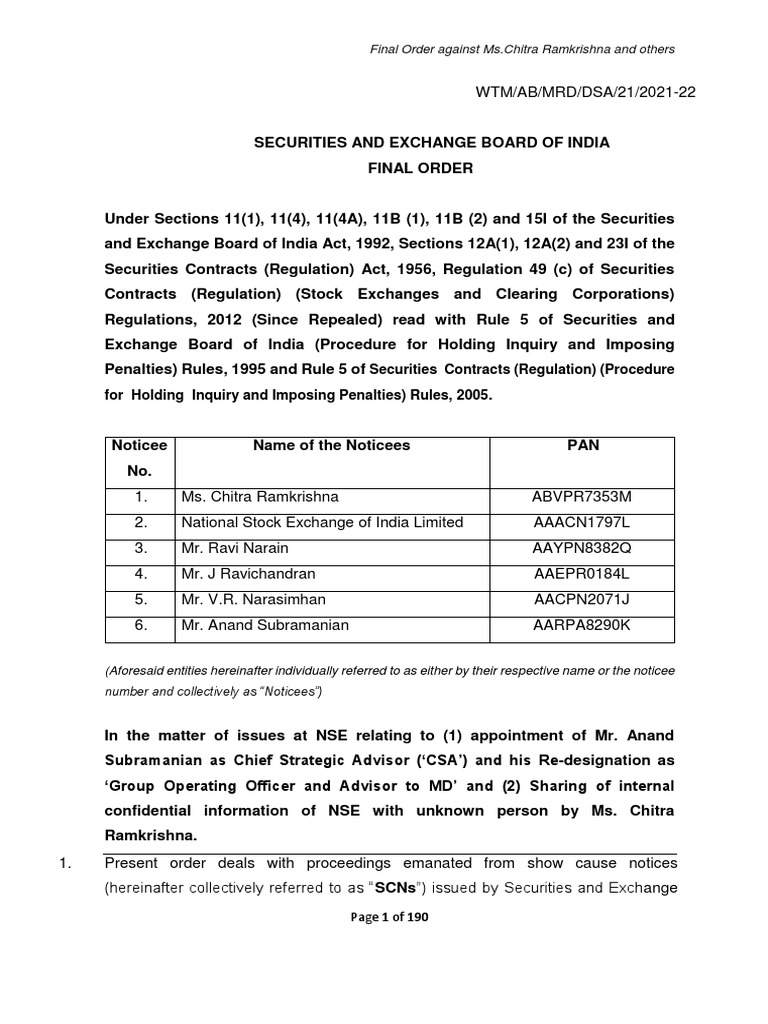 Final Order against Ms.Chitra Ramkrishna and others

WTM/AB/MRD/DSA/21/2021-22

SECURITIES AND EXCHANGE BOARD OF INDIA
FINAL ORDER

Under Sections 11(1), 11(4), 11(4A), 11B (1), 11B (2) and 15I of the Securities and Exchange Board of India Act, 1992, Sections 12A(1), 12A(2) and 23I of the Securities Contracts (Regulation) Act, 1956, Regulation 49 (c) of Securities Contracts (Regulation) (Stock Exchanges and Clearing Corporations) Regulations, 2012 (Since Repealed) read with Rule 5 of Securities and Exchange Board of India (Procedure for Holding Inquiry and Imposing Penalties) Rules, 1995 and Rule 5 of Securities Contracts (Regulation) (Procedure for Holding Inquiry and Imposing Penalties) Rules, 2005.

| Noticee No. | Name of the Noticees | PAN |
|---|---|---|
| 1. | Ms. Chitra Ramkrishna | ABVPR7353M |
| 2. | National Stock Exchange of India Limited | AAACN1797L |
| 3. | Mr. Ravi Narain | AAYPN8382Q |
| 4. | Mr. J Ravichandran | AAEPR0184L |
| 5. | Mr. V.R. Narasimhan | AACPN2071J |
| 6. | Mr. Anand Subramanian | AARPA8290K |

(Aforesaid entities hereinafter individually referred to as either by their respective name or the noticee number and collectively as "Noticees")

In the matter of issues at NSE relating to (1) appointment of Mr. Anand Subramanian as Chief Strategic Advisor ('CSA') and his Re-designation as 'Group Operating Officer and Advisor to MD' and (2) Sharing of internal confidential information of NSE with unknown person by Ms. Chitra Ramkrishna.

1. Present order deals with proceedings emanated from show cause notices (hereinafter collectively referred to as "SCNs") issued by Securities and Exchange

Page 1 of 190